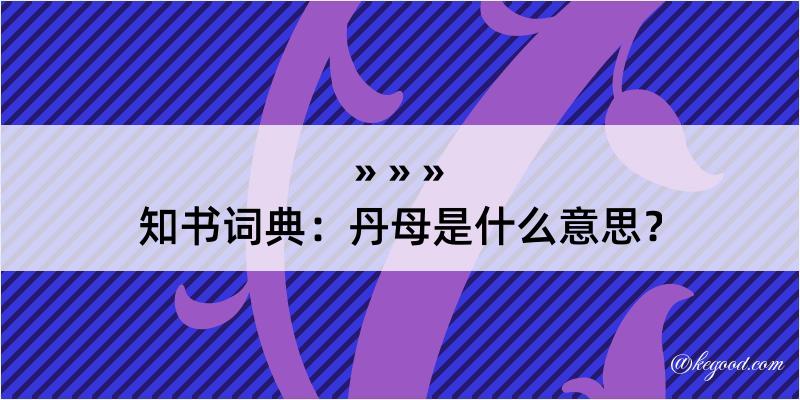 » » »
知书词典：丹母是什么意思？

@kegood.com